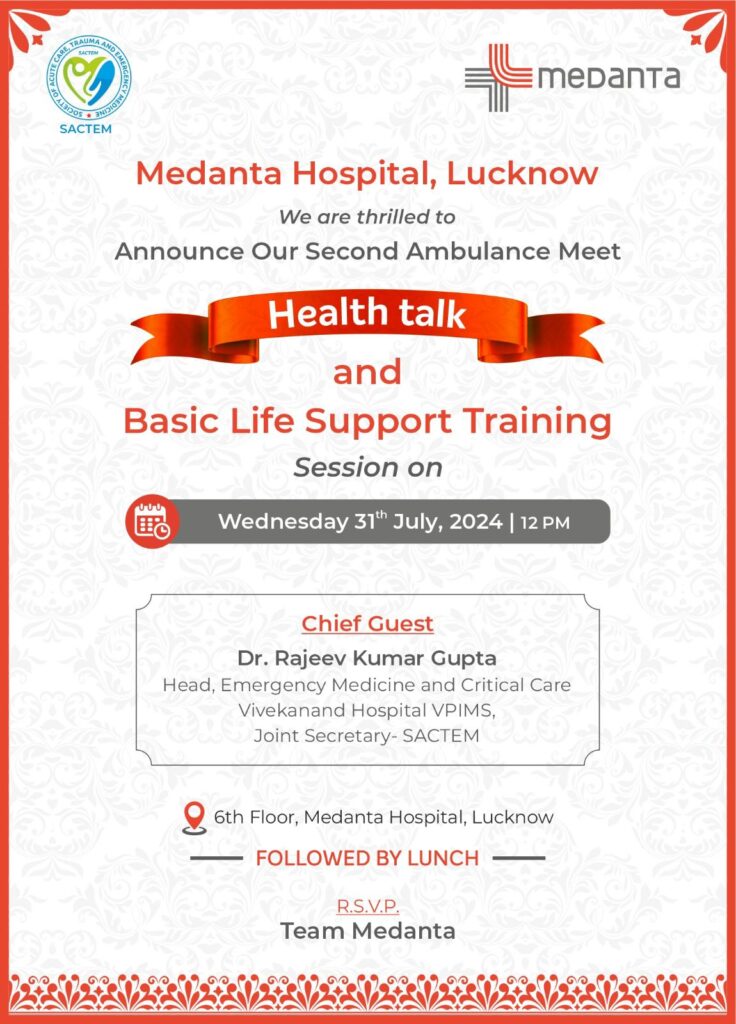 SOCIETY OF ACUTE CARE, TRAUMA AND EMERGENCY MEDICINE
SACTEM
SACTEM

medanta

Medanta Hospital, Lucknow

We are thrilled to

Announce Our Second Ambulance Meet

Health talk

and

Basic Life Support Training

Session on

Wednesday 31$^{th}$ July, 2024 | 12 PM

Chief Guest

Dr. Rajeev Kumar Gupta
Head, Emergency Medicine and Critical Care
Vivekanand Hospital VPIMS,
Joint Secretary- SACTEM

6th Floor, Medanta Hospital, Lucknow

FOLLOWED BY LUNCH

R.S.V.P.
Team Medanta